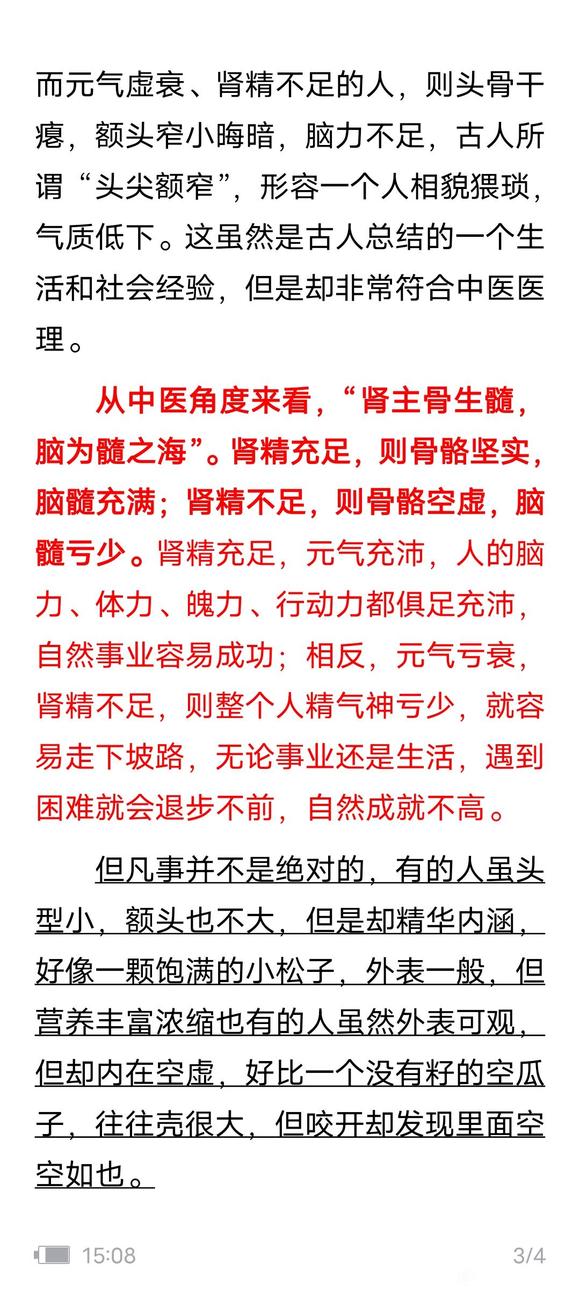 而元气虚衰、肾精不足的人，则头骨干瘪，额头窄小晦暗，脑力不足，古人所谓“头尖额窄”，形容一个人相貌猥琐，气质低下。这虽然是古人总结的一个生活和社会经验，但是却非常符合中医医理。

从中医角度来看，“肾主骨生髓，脑为髓之海”。肾精充足，则骨骼坚实，脑髓充满；肾精不足，则骨骼空虚，脑髓亏少。肾精充足，元气充沛，人的脑力、体力、魄力、行动力都俱足充沛，自然事业容易成功；相反，元气亏衰，肾精不足，则整个人精气神亏少，就容易走下坡路，无论事业还是生活，遇到困难就会退步不前，自然成就不高。

但凡事并不是绝对的，有的人虽头型小，额头也不大，但是却精华内涵，好像一颗饱满的小松子，外表一般，但营养丰富浓缩也有的人虽然外表可观，但却内在空虚，好比一个没有籽的空瓜子，往往壳很大，但咬开却发现里面空空如也。

15:08

3/4